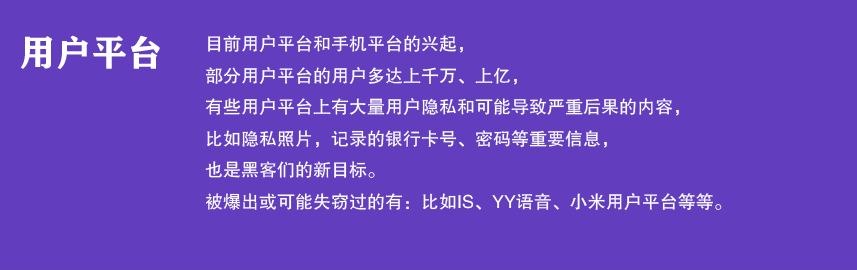 用户平台

目前用户平台和手机平台的兴起，
部分用户平台的用户多达上千万、上亿，
有些用户平台上有大量用户隐私和可能导致严重后果的内容，
比如隐私照片，记录的银行卡号、密码等重要信息，
也是黑客们的新目标。
被爆出或可能失窃过的有：比如IS、YY语音、小米用户平台等等。